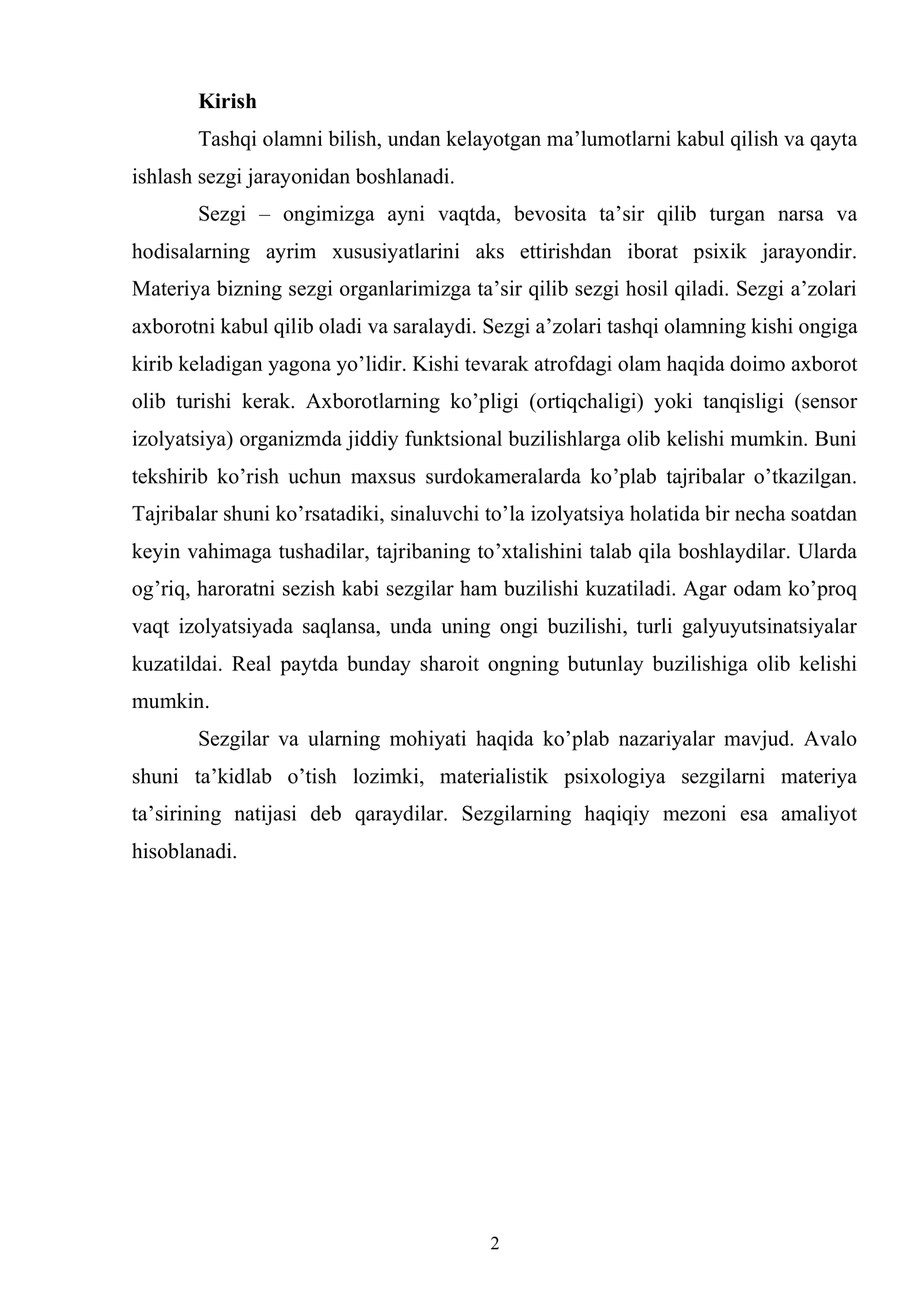 Kirish

Tashqi olamni bilish, undan kelayotgan ma'lumotlarni kabul qilish va qayta ishlash sezgi jarayonidan boshlanadi.

Sezgi – ongimizga ayni vaqtda, bevosita ta'sir qilib turgan narsa va hodisalarning ayrim xususiyatlarini aks ettirishdan iborat psixik jarayondir. Materiya bizning sezgi organlarimizga ta'sir qilib sezgi hosil qiladi. Sezgi a'zolari axborotni kabul qilib oladi va saralaydi. Sezgi a'zolari tashqi olamning kishi ongiga kirib keladigan yagona yo'lidir. Kishi tevarak atrofdagi olam haqida doimo axborot olib turishi kerak. Axborotlarning ko'pligi (ortiqchaligi) yoki tanqisligi (sensor izolyatsiya) organizmda jiddiy funktsional buzilishlarga olib kelishi mumkin. Buni tekshirib ko'rish uchun maxsus surdokameralarda ko'plab tajribalar o'tkazilgan. Tajribalar shuni ko'rsatadiki, sinaluvchi to'la izolyatsiya holatida bir necha soatdan keyin vahimaga tushadilar, tajribaning to'xtalishini talab qila boshlaydilar. Ularda og'riq, haroratni sezish kabi sezgilar ham buzilishi kuzatiladi. Agar odam ko'proq vaqt izolyatsiyada saqlansa, unda uning ongi buzilishi, turli galyuyutsinatsiyalar kuzatildai. Real paytda bunday sharoit ongning butunlay buzilishiga olib kelishi mumkin.

Sezgilar va ularning mohiyati haqida ko'plab nazariyalar mavjud. Avalo shuni ta'kidlab o'tish lozimki, materialistik psixologiya sezgilarni materiya ta'sirining natijasi deb qaraydilar. Sezgilarning haqiqiy mezoni esa amaliyot hisoblanadi.

2